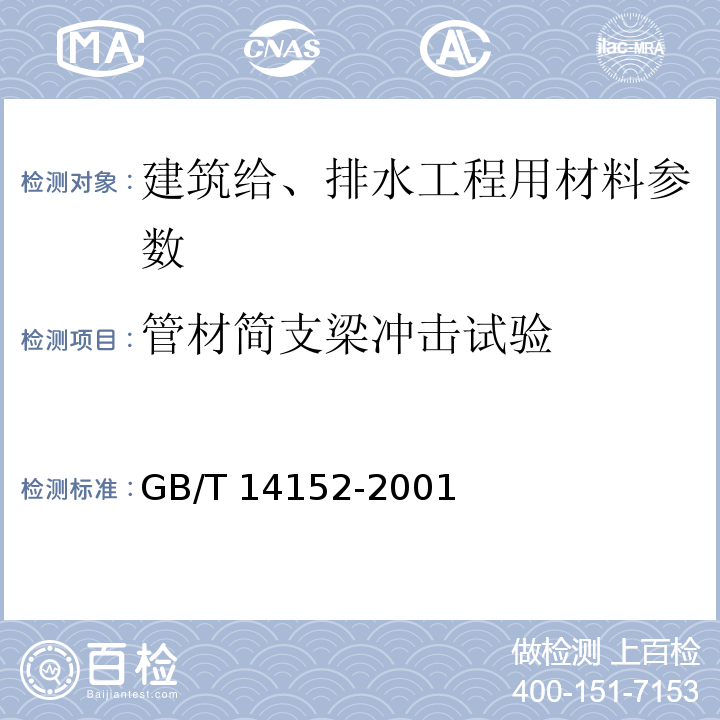 MA CNAS AL ilac-MRA

检测对象：建筑给、排水工程用材料参数

检测项目：管材简支梁冲击试验

检测标准：GB/T 14152-2001

百检 Baijiantest.com

做检测 上百检
400-151-7153